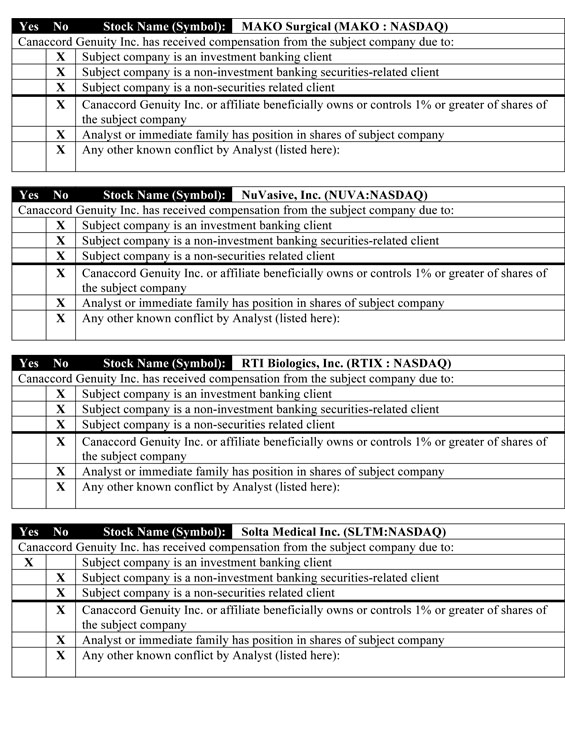 | Yes | No | Stock Name (Symbol): MAKO Surgical (MAKO : NASDAQ) |
|---|---|---|
| Canaccord Genuity Inc. has received compensation from the subject company due to: | | |
| | X | Subject company is an investment banking client |
| | X | Subject company is a non-investment banking securities-related client |
| | X | Subject company is a non-securities related client |
| | X | Canaccord Genuity Inc. or affiliate beneficially owns or controls 1% or greater of shares of the subject company |
| | X | Analyst or immediate family has position in shares of subject company |
| | X | Any other known conflict by Analyst (listed here): |

| Yes | No | Stock Name (Symbol): NuVasive, Inc. (NUVA:NASDAQ) |
|---|---|---|
| Canaccord Genuity Inc. has received compensation from the subject company due to: | | |
| | X | Subject company is an investment banking client |
| | X | Subject company is a non-investment banking securities-related client |
| | X | Subject company is a non-securities related client |
| | X | Canaccord Genuity Inc. or affiliate beneficially owns or controls 1% or greater of shares of the subject company |
| | X | Analyst or immediate family has position in shares of subject company |
| | X | Any other known conflict by Analyst (listed here): |

| Yes | No | Stock Name (Symbol): RTI Biologics, Inc. (RTIX : NASDAQ) |
|---|---|---|
| Canaccord Genuity Inc. has received compensation from the subject company due to: | | |
| | X | Subject company is an investment banking client |
| | X | Subject company is a non-investment banking securities-related client |
| | X | Subject company is a non-securities related client |
| | X | Canaccord Genuity Inc. or affiliate beneficially owns or controls 1% or greater of shares of the subject company |
| | X | Analyst or immediate family has position in shares of subject company |
| | X | Any other known conflict by Analyst (listed here): |

| Yes | No | Stock Name (Symbol): Solta Medical Inc. (SLTM:NASDAQ) |
|---|---|---|
| Canaccord Genuity Inc. has received compensation from the subject company due to: | | |
| X | | Subject company is an investment banking client |
| | X | Subject company is a non-investment banking securities-related client |
| | X | Subject company is a non-securities related client |
| | X | Canaccord Genuity Inc. or affiliate beneficially owns or controls 1% or greater of shares of the subject company |
| | X | Analyst or immediate family has position in shares of subject company |
| | X | Any other known conflict by Analyst (listed here): |